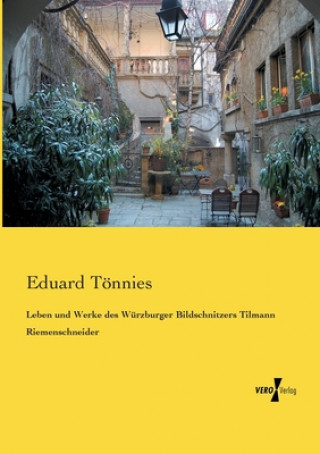 Eduard Tönnies

Leben und Werke des Würzburger Bildschnitzers Tilmann Riemenschneider

VERO Verlag